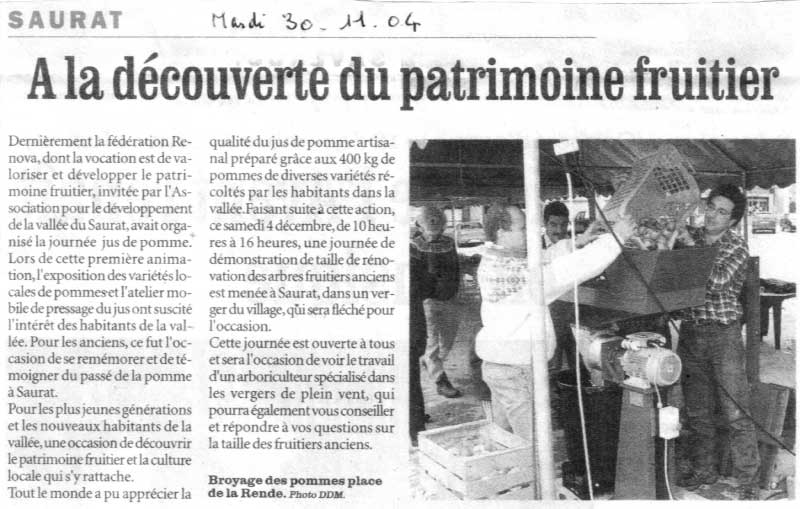 SAURAT Mardi 30-11.04

A la découverte du patrimoine fruitier

Dernièrement la fédération Renova, dont la vocation est de valoriser et développer le patrimoine fruitier, invitée par l'Association pour le développement de la vallée du Saurat, avait organisé la journée jus de pomme.
Lors de cette première animation, l'exposition des variétés locales de pommes et l'atelier mobile de pressage du jus ont suscité l'intérêt des habitants de la vallée. Pour les anciens, ce fut l'occasion de se remémorer et de témoigner du passé de la pomme à Saurat.
Pour les plus jeunes générations et les nouveaux habitants de la vallée, une occasion de découvrir le patrimoine fruitier et la culture locale qui s'y rattache.
Tout le monde a pu apprécier la qualité du jus de pomme artisanal préparé grâce aux 400 kg de pommes de diverses variétés récoltés par les habitants dans la vallée. Faisant suite à cette action, ce samedi 4 décembre, de 10 heures à 16 heures, une journée de démonstration de taille de rénovation des arbres fruitiers anciens est menée à Saurat, dans un verger du village, qui sera fléché pour l'occasion.
Cette journée est ouverte à tous et sera l'occasion de voir le travail d'un arboriculteur spécialisé dans les vergers de plein vent, qui pourra également vous conseiller et répondre à vos questions sur la taille des fruitiers anciens.

Broyage des pommes place de la Rende. Photo DDM.